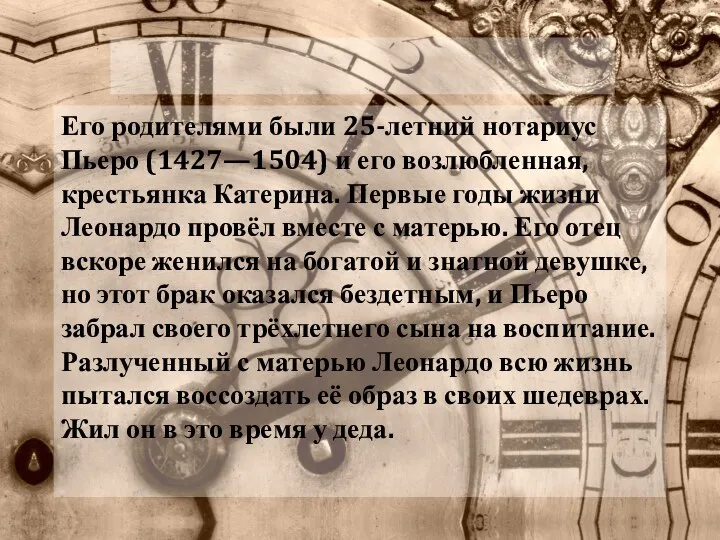 Его родителями были 25-летний нотариус Пьеро (1427—1504) и его возлюбленная, крестьянка Катерина. Первые годы жизни Леонардо провёл вместе с матерью. Его отец вскоре женился на богатой и знатной девушке, но этот брак оказался бездетным, и Пьеро забрал своего трёхлетнего сына на воспитание. Разлученный с матерью Леонардо всю жизнь пытался воссоздать её образ в своих шедеврах. Жил он в это время у деда.